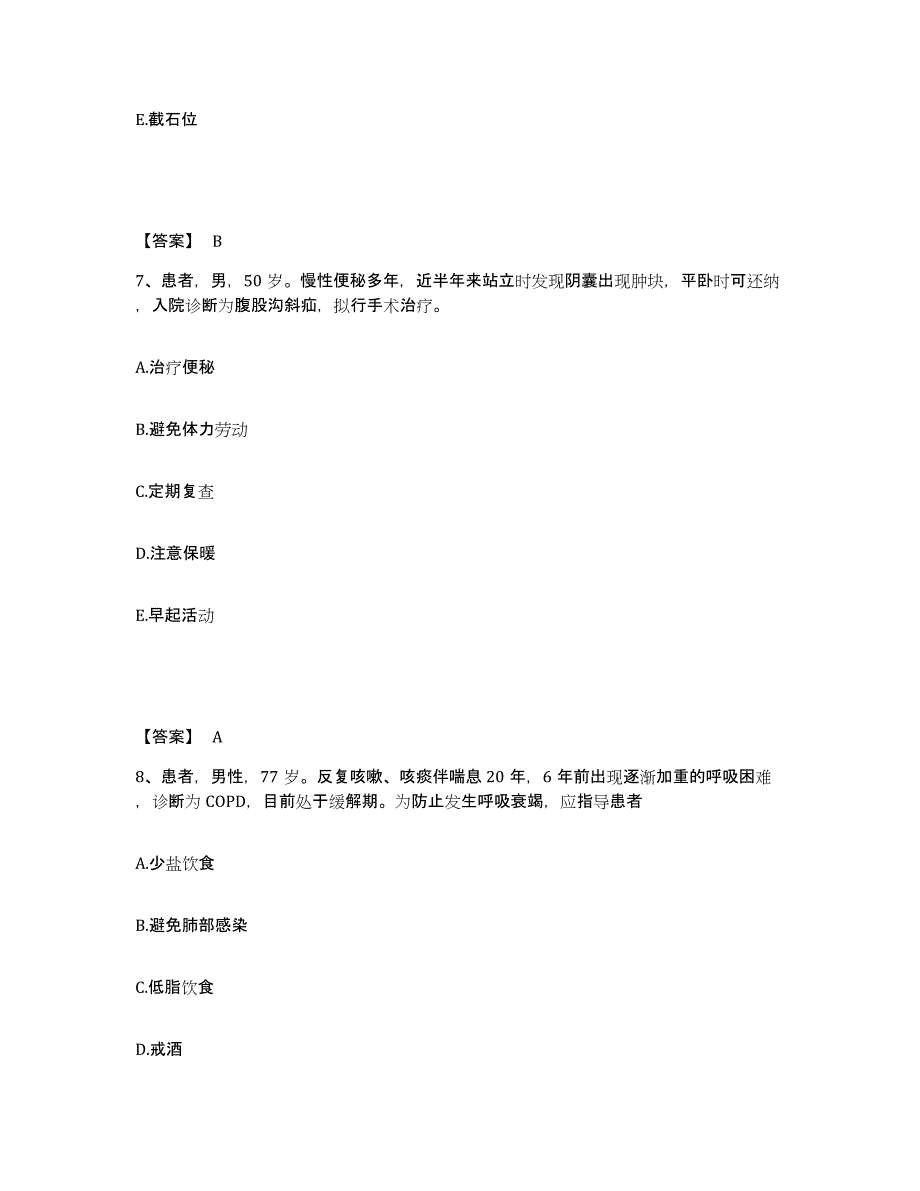 E.截石位

【答案】 B

7、患者，男，50 岁。慢性便秘多年，近半年来站立时发现阴囊出现肿块，平卧时可还纳，入院诊断为腹股沟斜疝，拟行手术治疗。

A.治疗便秘

B.避免体力劳动

C.定期复查

D.注意保暖

E.早起活动

【答案】 A

8、患者，男性，77 岁。反复咳嗽、咳痰伴喘息 20 年，6 年前出现逐渐加重的呼吸困难，诊断为 COPD，目前处于缓解期。为防止发生呼吸衰竭，应指导患者

A.少盐饮食

B.避免肺部感染

C.低脂饮食

D.戒酒